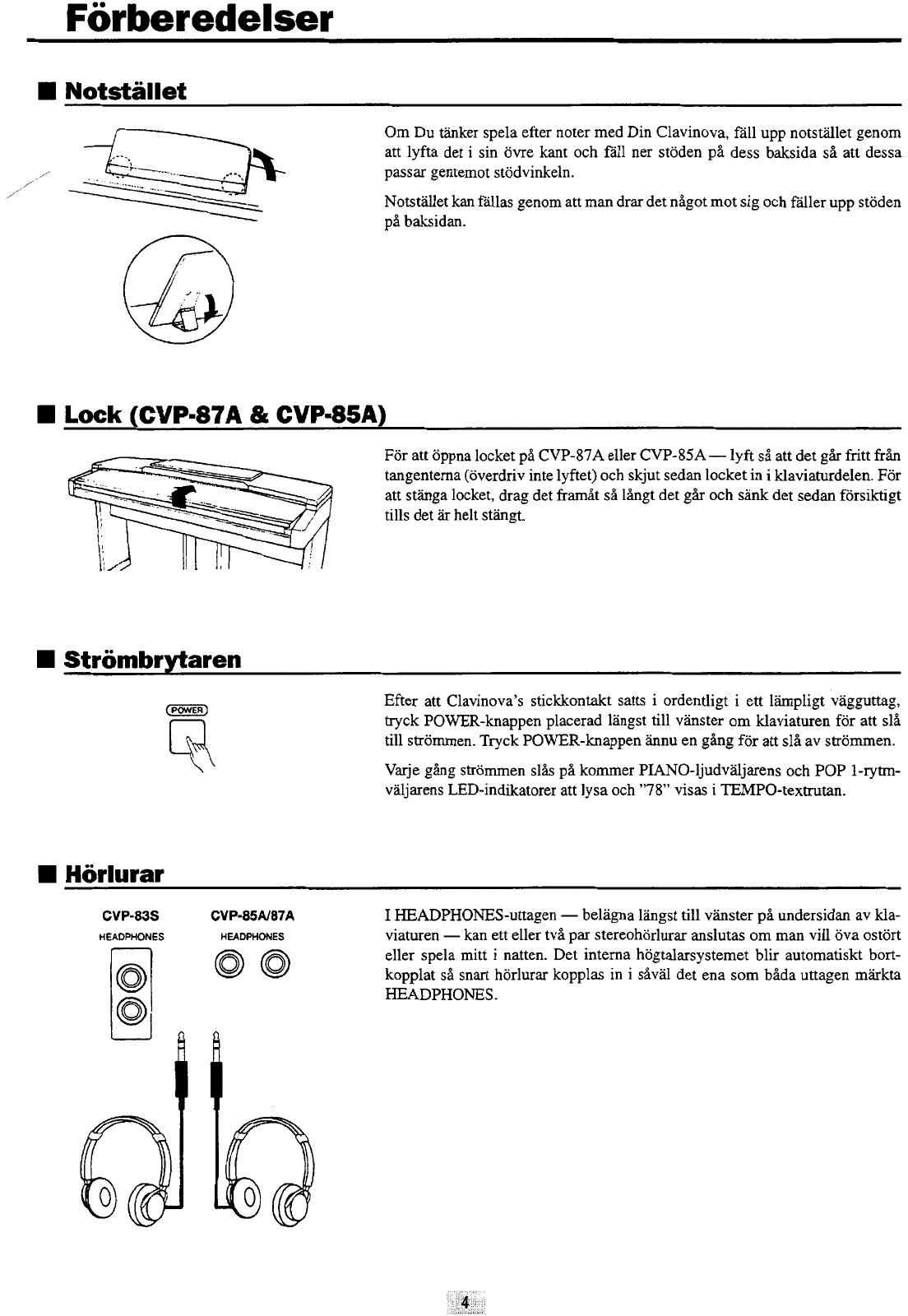 Förberedelser

■ Notstället

Om Du tänker spela efter noter med Din Clavinova, fäll upp notstället genom att lyfta det i sin övre kant och fäll ner stöden på dess baksida så att dessa passar gentemot stödvinkeln.

Notstället kan fällas genom att man drar det något mot sig och fäller upp stöden på baksidan.

■ Lock (CVP-87A & CVP-85A)

För att öppna locket på CVP-87A eller CVP-85A — lyft så att det går fritt från tangenterna (överdriv inte lyftet) och skjut sedan locket in i klaviaturdelen. För att stänga locket, drag det framåt så långt det går och sänk det sedan försiktigt tills det är helt stängt.

■ Strömbrytaren

POWER

Efter att Clavinova's stickkontakt satts i ordentligt i ett lämpligt vägguttag, tryck POWER-knappen placerad längst till vänster om klaviaturen för att slå till strömmen. Tryck POWER-knappen ännu en gång för att slå av strömmen.

Varje gång strömmen slås på kommer PIANO-ljudväljarens och POP 1-rytmväljarens LED-indikatorer att lysa och "78" visas i TEMPO-textrutan.

■ Hörlurar

CVP-83S
HEADPHONES

CVP-85A/87A
HEADPHONES

I HEADPHONES-uttagen — belägna längst till vänster på undersidan av klaviaturen — kan ett eller två par stereohörlurar anslutas om man vill öva ostört eller spela mitt i natten. Det interna högtalarsystemet blir automatiskt bortkopplat så snart hörlurar kopplas in i såväl det ena som båda uttagen märkta HEADPHONES.

4